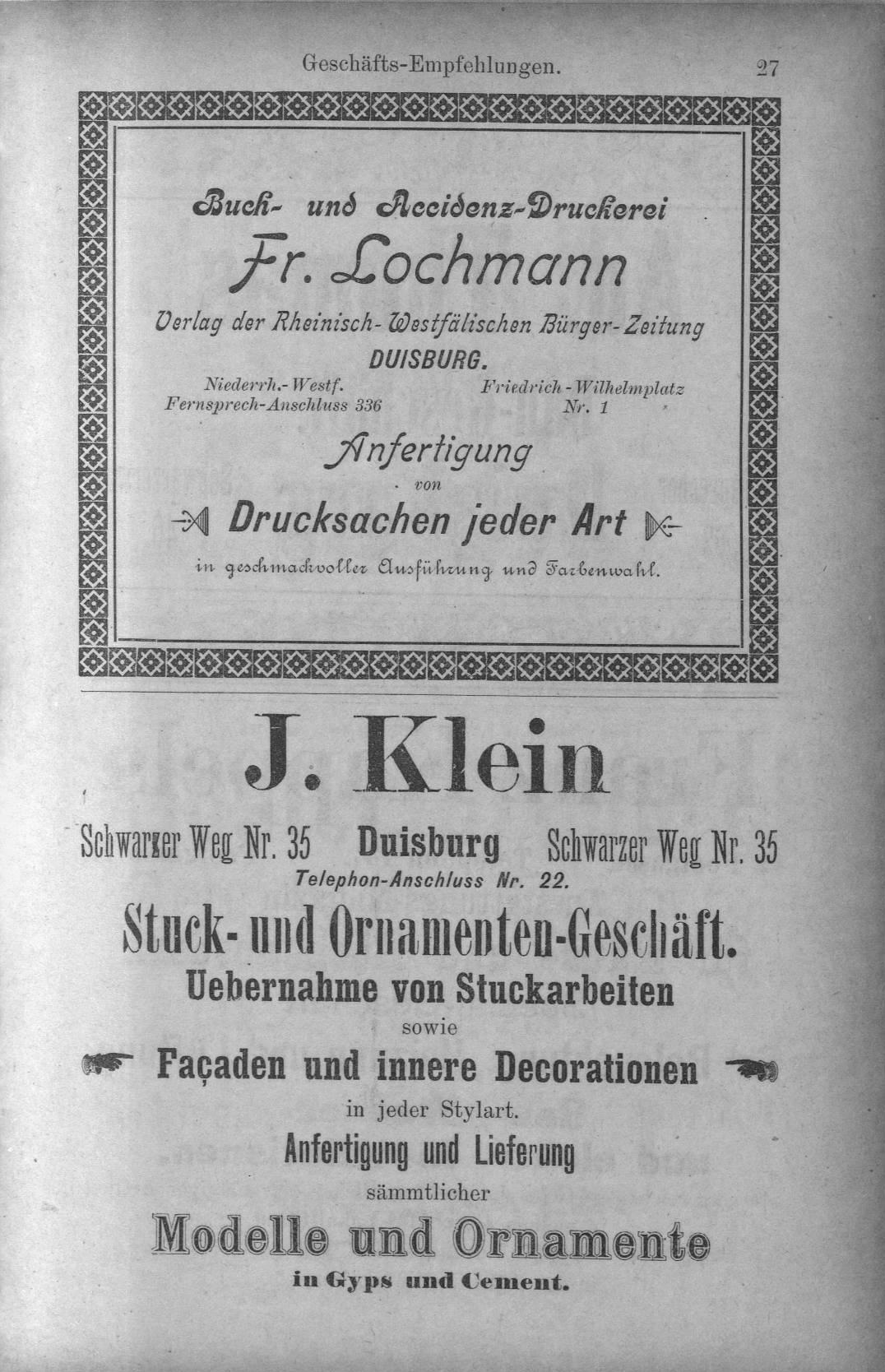 Geschäfts-Empfehlungen. 27

Buch- und Accidenz-Druckerei

Fr. Lochmann

Verlag der Rheinisch-Westfälischen Bürger-Zeitung

DUISBURG.

Niederrh.-Westf. Fernsprech-Anschluss 336

Friedrich-Wilhelmplatz Nr. 1

Anfertigung

von

Drucksachen jeder Art

in geschmackvoller Ausführung und Farbenwahl.

J. Klein

Schwarzer Weg Nr. 35 Duisburg Schwarzer Weg Nr. 35

Telephon-Anschluss Nr. 22.

Stuck- und Ornamenten-Geschäft.

Uebernahme von Stuckarbeiten

sowie

Façaden und innere Decorationen

in jeder Stylart.

Anfertigung und Lieferung

sämmtlicher

Modelle und Ornamente

in Gyps und Cement.